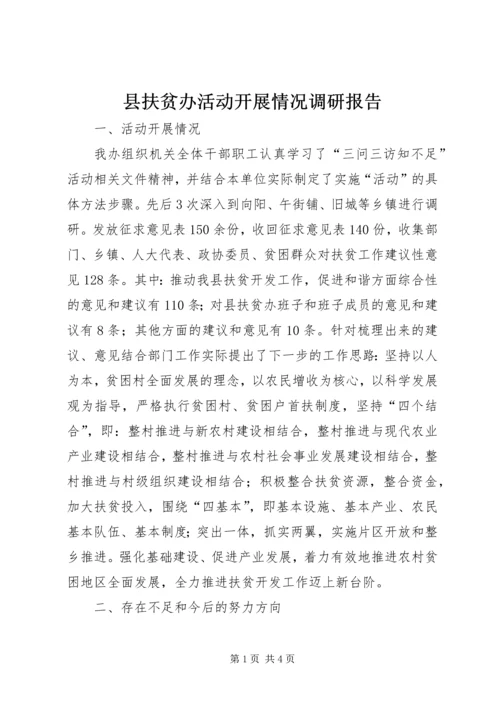 县扶贫办活动开展情况调研报告

一、活动开展情况

我办组织机关全体干部职工认真学习了“三问三访知不足”活动相关文件精神，并结合本单位实际制定了实施“活动”的具体方法步骤。先后3次深入到向阳、午街铺、旧城等乡镇进行调研。发放征求意见表150余份，收回征求意见表140份，收集部门、乡镇、人大代表、政协委员、贫困群众对扶贫工作建议性意见128条。其中：推动我县扶贫开发工作，促进和谐方面综合性的意见和建议有110条；对县扶贫办班子和班子成员的意见和建议有8条；其他方面的建议和意见有10条。针对梳理出来的建议、意见结合部门工作实际提出了下一步的工作思路：坚持以人为本，贫困村全面发展的理念，以农民增收为核心，以科学发展观为指导，严格执行贫困村、贫困户首扶制度，坚持“四个结合”，即：整村推进与新农村建设相结合，整村推进与现代农业产业建设相结合，整村推进与农村社会事业发展建设相结合，整村推进与村级组织建设相结合；积极整合扶贫资源，整合资金，加大扶贫投入，围绕“四基本”，即基本设施、基本产业、农民基本队伍、基本制度；突出一体，抓实两翼，实施片区开放和整乡推进。强化基础建设、促进产业发展，着力有效地推进农村贫困地区全面发展，全力推进扶贫开发工作迈上新台阶。

二、存在不足和今后的努力方向

第1页 共4页